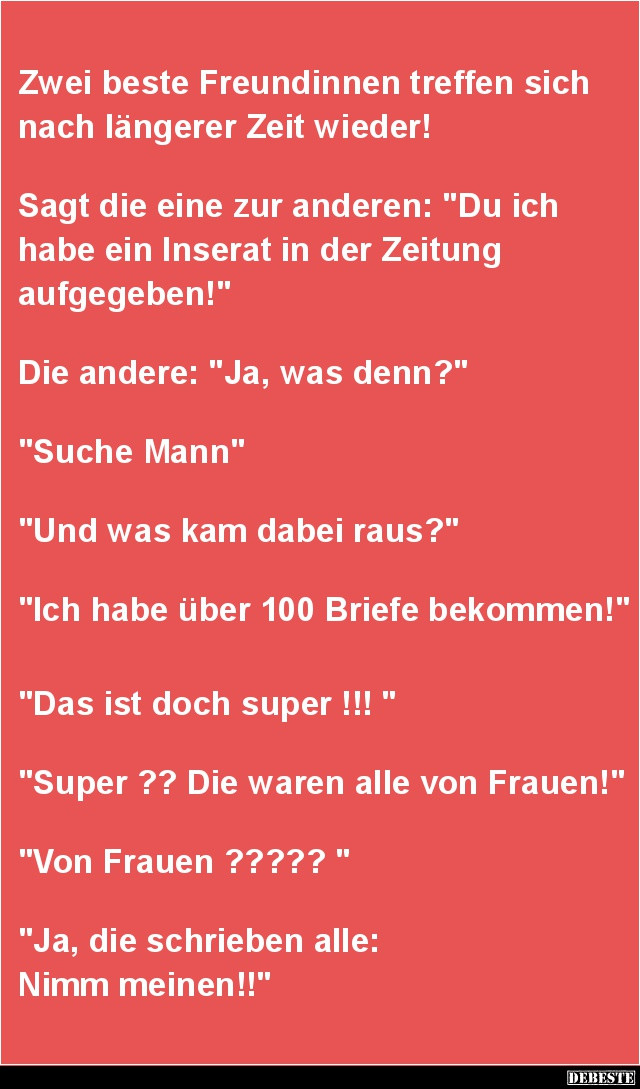 Zwei beste Freundinnen treffen sich nach längerer Zeit wieder!

Sagt die eine zur anderen: "Du ich habe ein Inserat in der Zeitung aufgegeben!"

Die andere: "Ja, was denn?"

"Suche Mann"

"Und was kam dabei raus?"

"Ich habe über 100 Briefe bekommen!"

"Das ist doch super !!! "

"Super ?? Die waren alle von Frauen!"

"Von Frauen ????? "

"Ja, die schrieben alle:
Nimm meinen!!"

DEBESTE